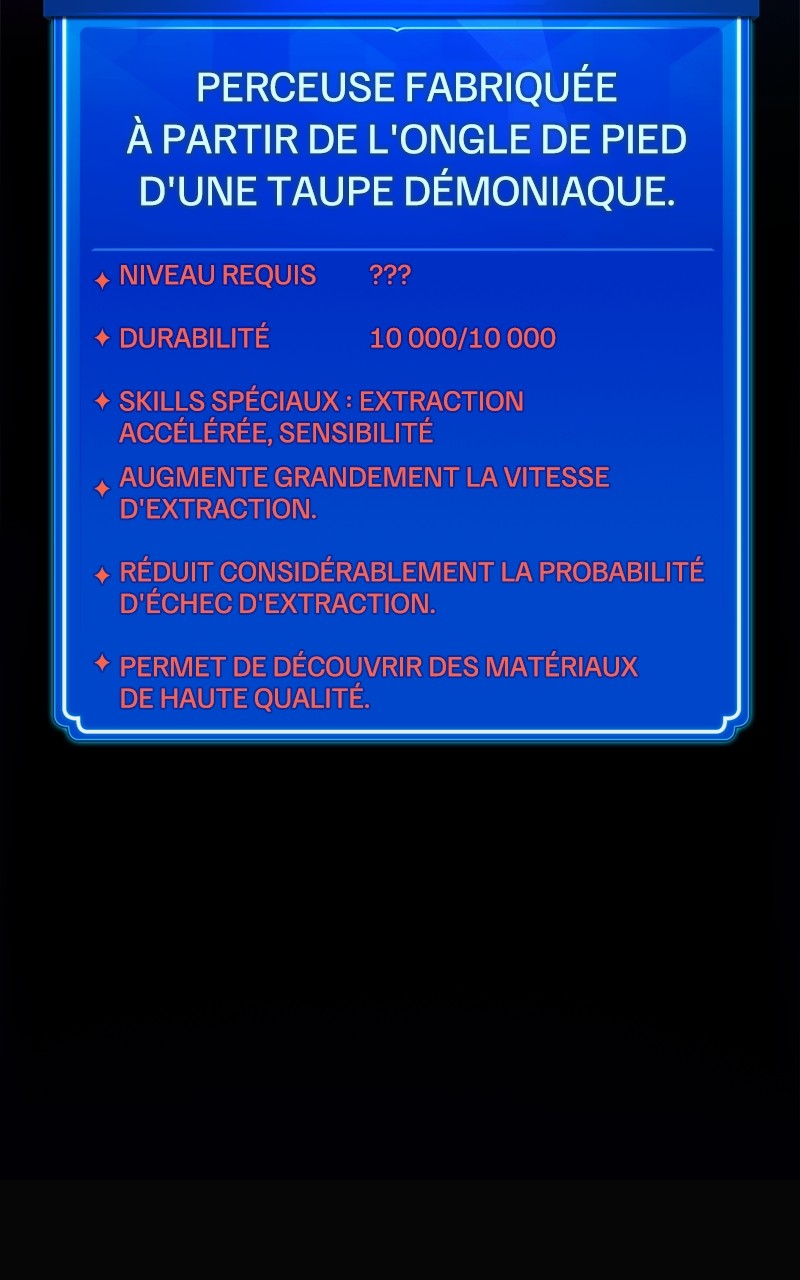 PERCEUSE FABRIQUÉE À PARTIR DE L'ONGLE DE PIED D'UNE TAUPE DÉMONIAQUE.

✦ NIVEAU REQUIS ???

✦ DURABILITÉ 10 000/10 000

✦ SKILLS SPÉCIAUX : EXTRACTION ACCÉLÉRÉE, SENSIBILITÉ

✦ AUGMENTE GRANDEMENT LA VITESSE D'EXTRACTION.

✦ RÉDUIT CONSIDÉRABLEMENT LA PROBABILITÉ D'ÉCHEC D'EXTRACTION.

✦ PERMET DE DÉCOUVRIR DES MATÉRIAUX DE HAUTE QUALITÉ.